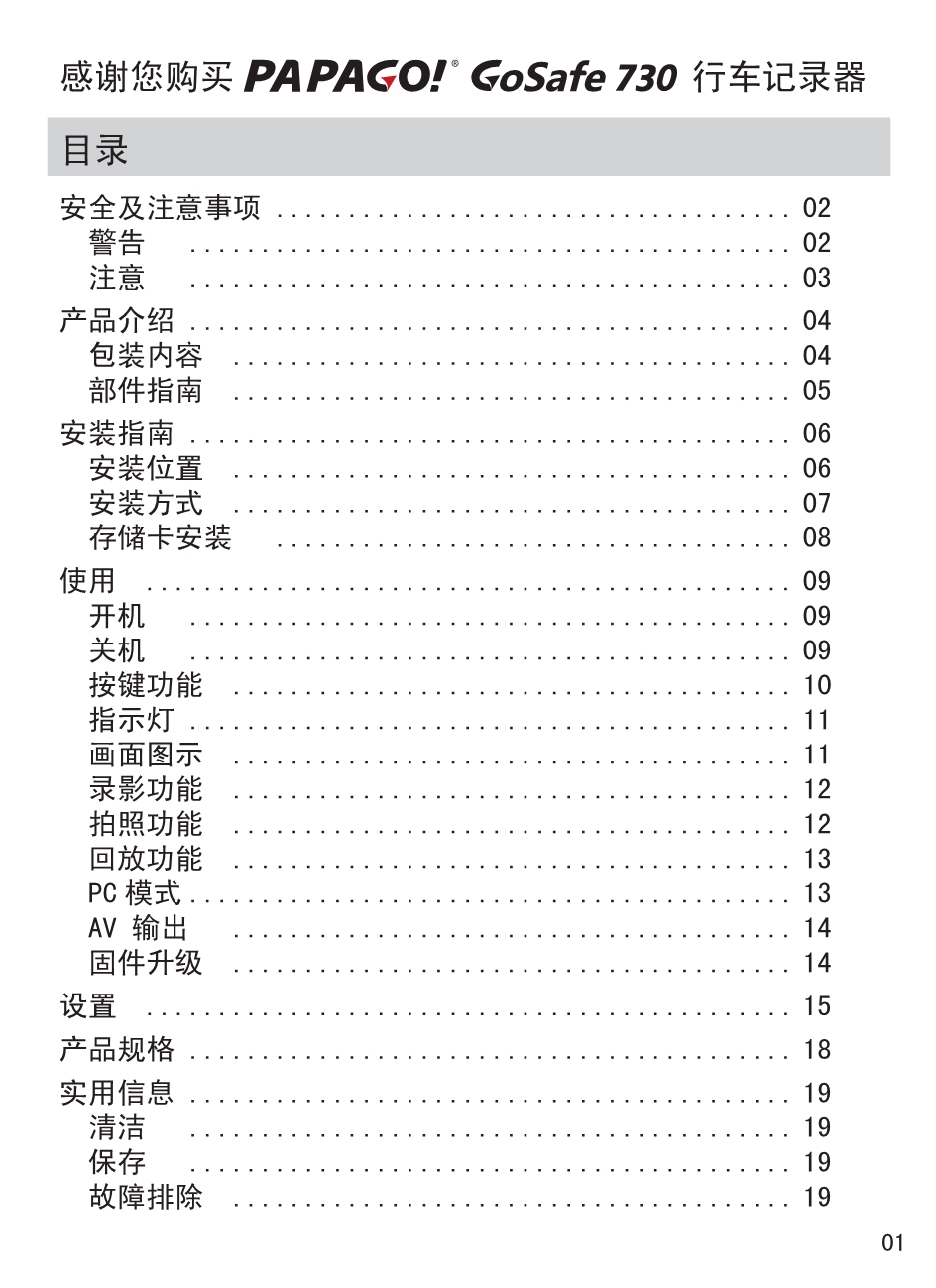 感谢您购买 PAPAGO!® GoSafe 730 行车记录器

目录

安全及注意事项 .................................... 02
警告 .................................... 02
注意 .................................... 03

产品介绍 .................................... 04
包装内容 .................................... 04
部件指南 .................................... 05

安装指南 .................................... 06
安装位置 .................................... 06
安装方式 .................................... 07
存储卡安装 .................................... 08

使用 .................................... 09
开机 .................................... 09
关机 .................................... 09
按键功能 .................................... 10
指示灯 .................................... 11
画面图示 .................................... 11
录影功能 .................................... 12
拍照功能 .................................... 12
回放功能 .................................... 13
PC 模式 .................................... 13
AV 输出 .................................... 14
固件升级 .................................... 14

设置 .................................... 15

产品规格 .................................... 18

实用信息 .................................... 19
清洁 .................................... 19
保存 .................................... 19
故障排除 .................................... 19

01